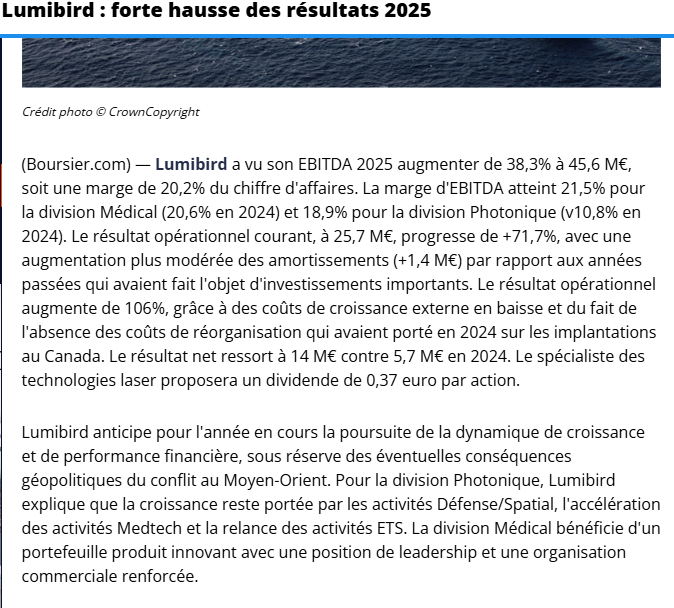 Lumibird : forte hausse des résultats 2025

Crédit photo © CrownCopyright

(Boursier.com) — Lumibird a vu son EBITDA 2025 augmenter de 38,3% à 45,6 M€, soit une marge de 20,2% du chiffre d'affaires. La marge d'EBITDA atteint 21,5% pour la division Médical (20,6% en 2024) et 18,9% pour la division Photonique (v10,8% en 2024). Le résultat opérationnel courant, à 25,7 M€, progresse de +71,7%, avec une augmentation plus modérée des amortissements (+1,4 M€) par rapport aux années passées qui avaient fait l'objet d'investissements importants. Le résultat opérationnel augmente de 106%, grâce à des coûts de croissance externe en baisse et du fait de l'absence des coûts de réorganisation qui avaient porté en 2024 sur les implantations au Canada. Le résultat net ressort à 14 M€ contre 5,7 M€ en 2024. Le spécialiste des technologies laser proposera un dividende de 0,37 euro par action.

Lumibird anticipe pour l'année en cours la poursuite de la dynamique de croissance et de performance financière, sous réserve des éventuelles conséquences géopolitiques du conflit au Moyen-Orient. Pour la division Photonique, Lumibird explique que la croissance reste portée par les activités Défense/Spatial, l'accélération des activités Medtech et la relance des activités ETS. La division Médical bénéficie d'un portefeuille produit innovant avec une position de leadership et une organisation commerciale renforcée.